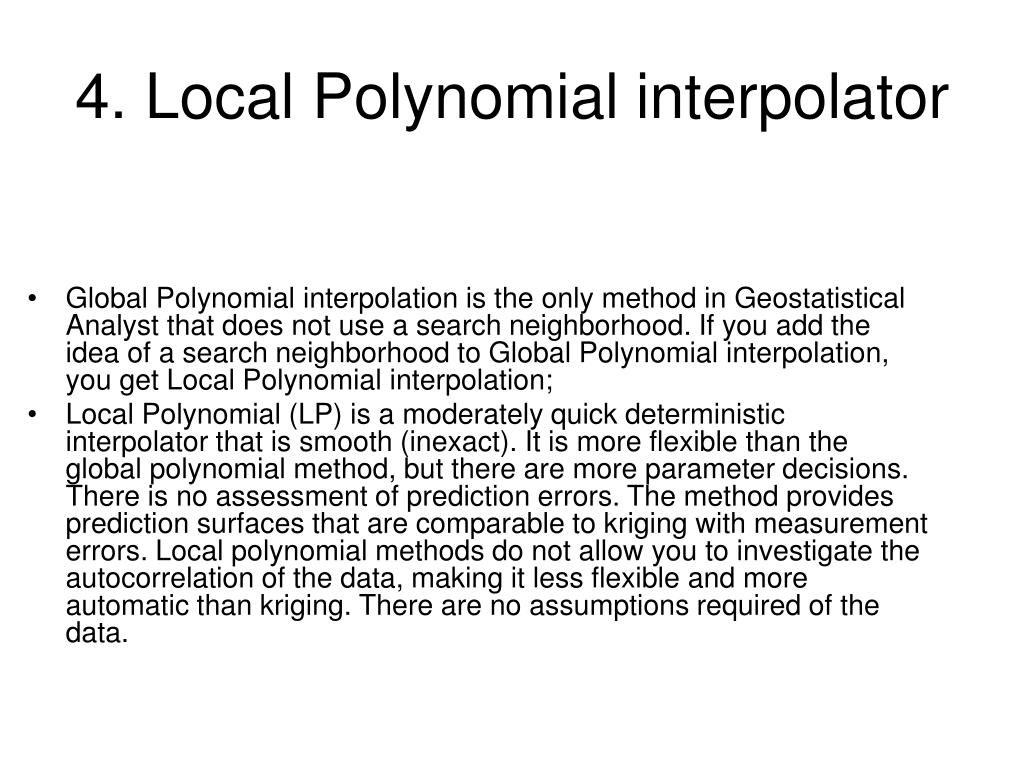 4. Local Polynomial interpolator

• Global Polynomial interpolation is the only method in Geostatistical Analyst that does not use a search neighborhood. If you add the idea of a search neighborhood to Global Polynomial interpolation, you get Local Polynomial interpolation;

• Local Polynomial (LP) is a moderately quick deterministic interpolator that is smooth (inexact). It is more flexible than the global polynomial method, but there are more parameter decisions. There is no assessment of prediction errors. The method provides prediction surfaces that are comparable to kriging with measurement errors. Local polynomial methods do not allow you to investigate the autocorrelation of the data, making it less flexible and more automatic than kriging. There are no assumptions required of the data.